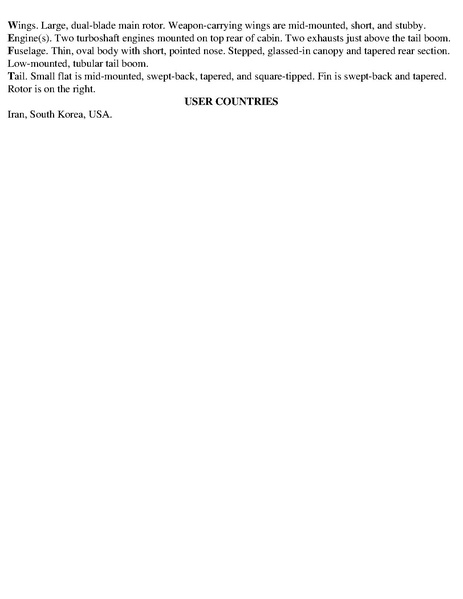 Wings. Large, dual-blade main rotor. Weapon-carrying wings are mid-mounted, short, and stubby.
Engine(s). Two turboshaft engines mounted on top rear of cabin. Two exhausts just above the tail boom.
Fuselage. Thin, oval body with short, pointed nose. Stepped, glassed-in canopy and tapered rear section. Low-mounted, tubular tail boom.
Tail. Small flat is mid-mounted, swept-back, tapered, and square-tipped. Fin is swept-back and tapered. Rotor is on the right.

USER COUNTRIES

Iran, South Korea, USA.